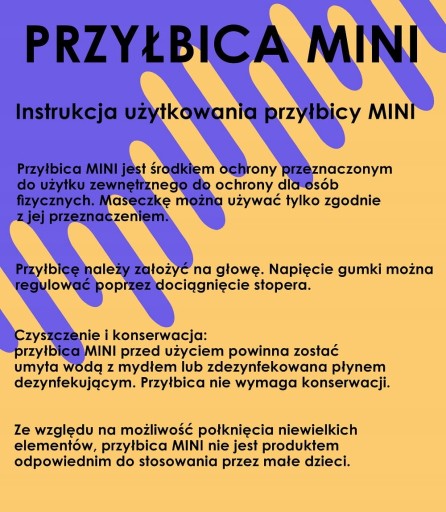 PRZYŁBICA MINI

Instrukcja użytkowania przyłbicy MINI

Przyłbica MINI jest środkiem ochrony przeznaczonym do użytku zewnętrznego do ochrony dla osób fizycznych. Maseczkę można używać tylko zgodnie z jej przeznaczeniem.

Przyłbicę należy założyć na głowę. Napięcie gumki można regulować poprzez dociągnięcie stopera.

Czyszczenie i konserwacja:
przyłbica MINI przed użyciem powinna zostać umyta wodą z mydłem lub zdezynfekowana płynem dezynfekującym. Przyłbica nie wymaga konserwacji.

Ze względu na możliwość połknięcia niewielkich elementów, przyłbica MINI nie jest produktem odpowiednim do stosowania przez małe dzieci.